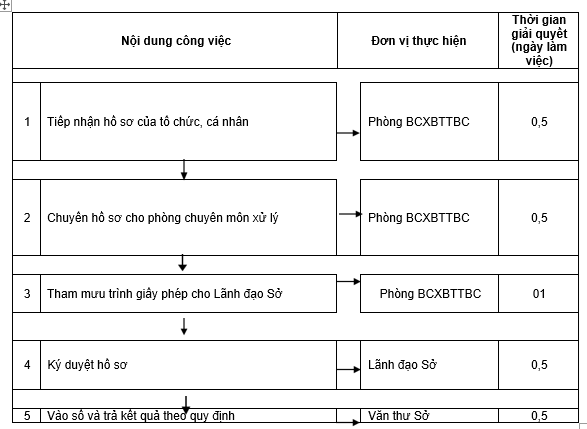 | | Nội dung công việc | Đơn vị thực hiện | Thời gian giải quyết (ngày làm việc) |
|---|---|---|---|
| 1 | Tiếp nhận hồ sơ của tổ chức, cá nhân | Phòng BCXBTTBC | 0,5 |
| 2 | Chuyển hồ sơ cho phòng chuyên môn xử lý | Phòng BCXBTTBC | 0,5 |
| 3 | Tham mưu trình giấy phép cho Lãnh đạo Sở | Phòng BCXBTTBC | 01 |
| 4 | Ký duyệt hồ sơ | Lãnh đạo Sở | 0,5 |
| 5 | Vào sổ và trả kết quả theo quy định | Văn thư Sở | 0,5 |